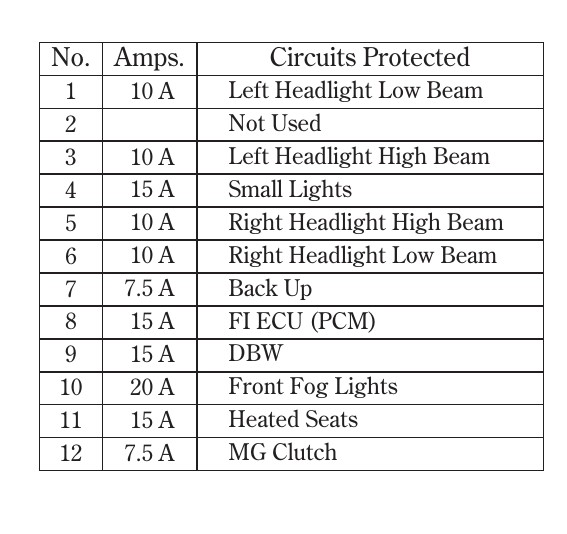 | No. | Amps. | Circuits Protected |
|---|---|---|
| 1 | 10 A | Left Headlight Low Beam |
| 2 | | Not Used |
| 3 | 10 A | Left Headlight High Beam |
| 4 | 15 A | Small Lights |
| 5 | 10 A | Right Headlight High Beam |
| 6 | 10 A | Right Headlight Low Beam |
| 7 | 7.5 A | Back Up |
| 8 | 15 A | FI ECU (PCM) |
| 9 | 15 A | DBW |
| 10 | 20 A | Front Fog Lights |
| 11 | 15 A | Heated Seats |
| 12 | 7.5 A | MG Clutch |